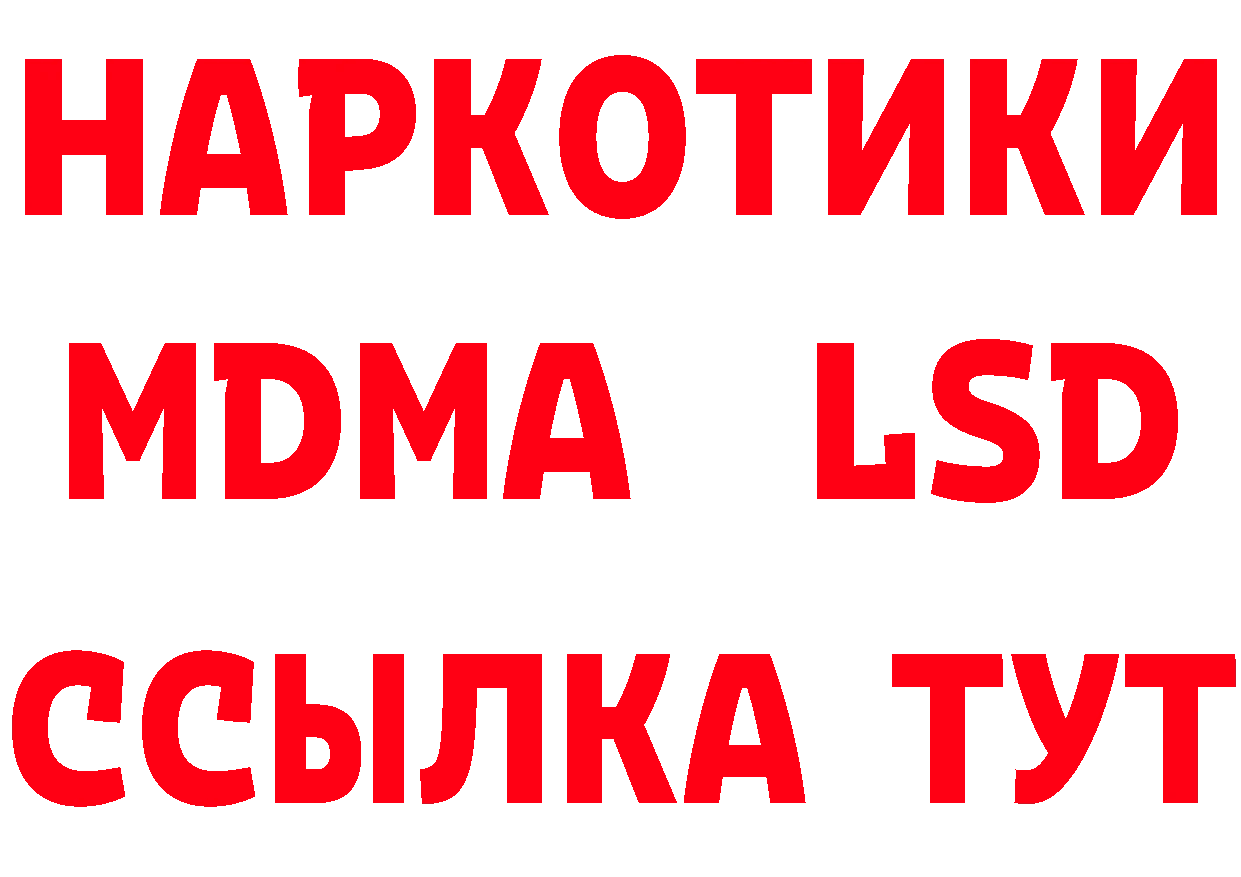 НАРКОТИКИ
MDMA LSD
ССЫЛКА ТУТ